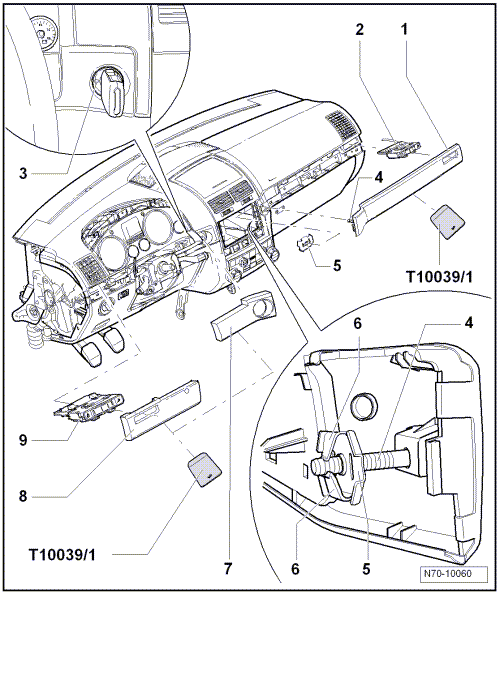 2
1
3
4
5
T10039/1
6
4
9
8
T10039/1
7
6
5
N70-10060